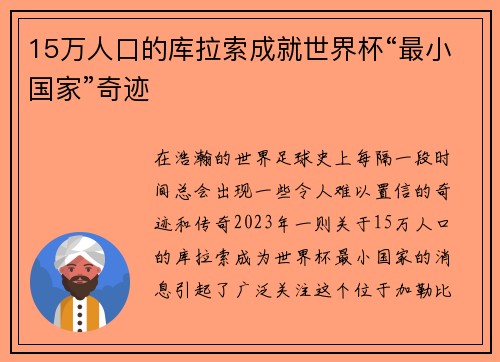 15万人口的库拉索成就世界杯“最小国家”奇迹

在浩瀚的世界足球史上每隔一段时间总会出现一些令人难以置信的奇迹和传奇2023年一则关于15万人口的库拉索成为世界杯最小国家的消息引起了广泛关注这个位于加勒比